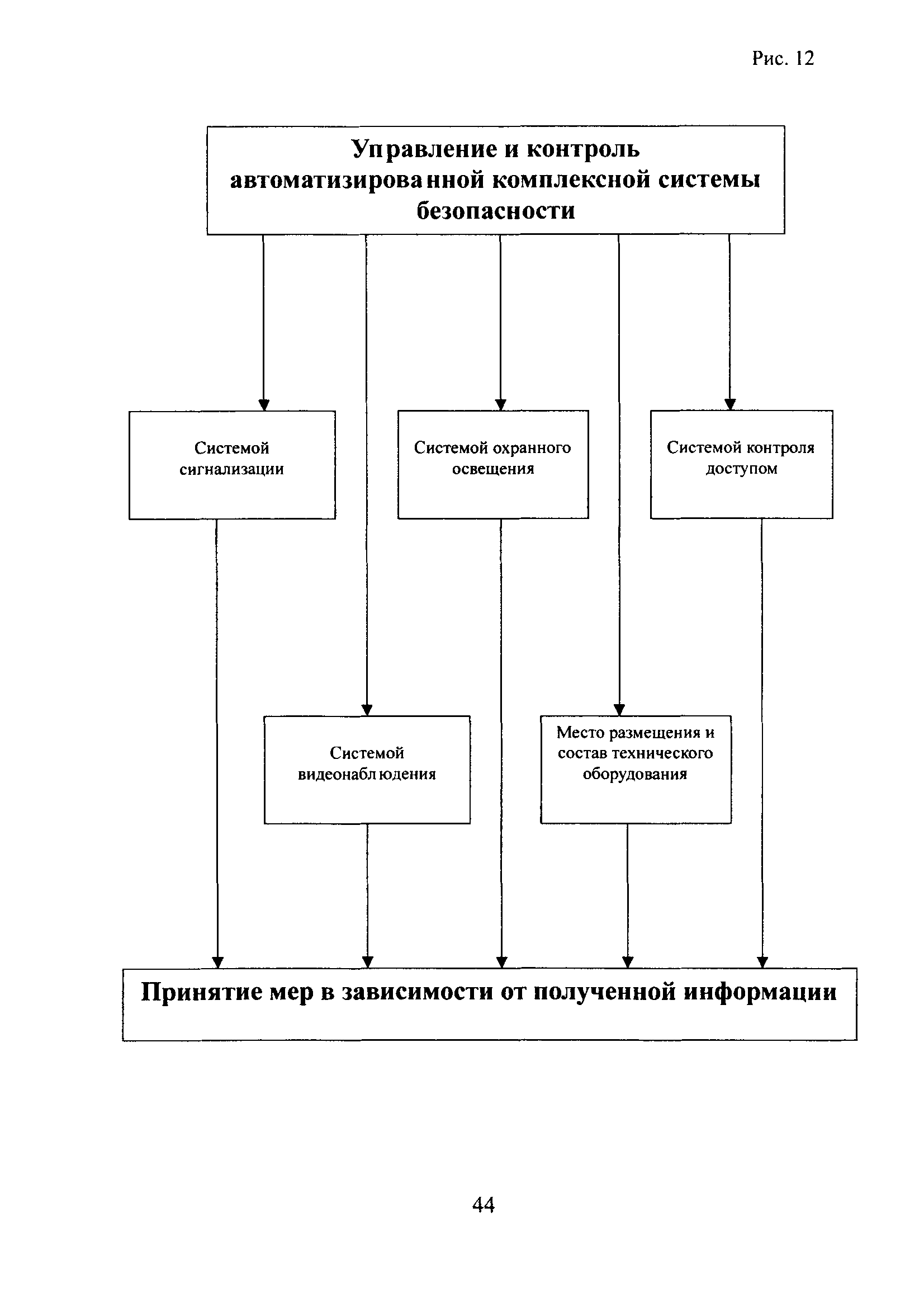 Рис. 12

Управление и контроль автоматизированной комплексной системы безопасности

Системой сигнализации

Системой охранного освещения

Системой контроля доступом

Системой видеонаблюдения

Место размещения и состав технического оборудования

Принятие мер в зависимости от полученной информации

44